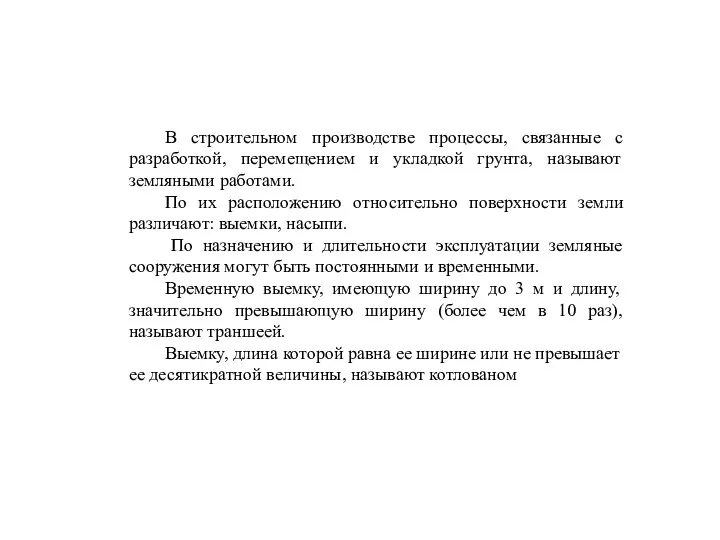 В строительном производстве процессы, связанные с разработкой, перемещением и укладкой грунта, называют земляными работами.

По их расположению относительно поверхности земли различают: выемки, насыпи.

По назначению и длительности эксплуатации земляные сооружения могут быть постоянными и временными.

Временную выемку, имеющую ширину до 3 м и длину, значительно превышающую ширину (более чем в 10 раз), называют траншеей.

Выемку, длина которой равна ее ширине или не превышает ее десятикратной величины, называют котлованом